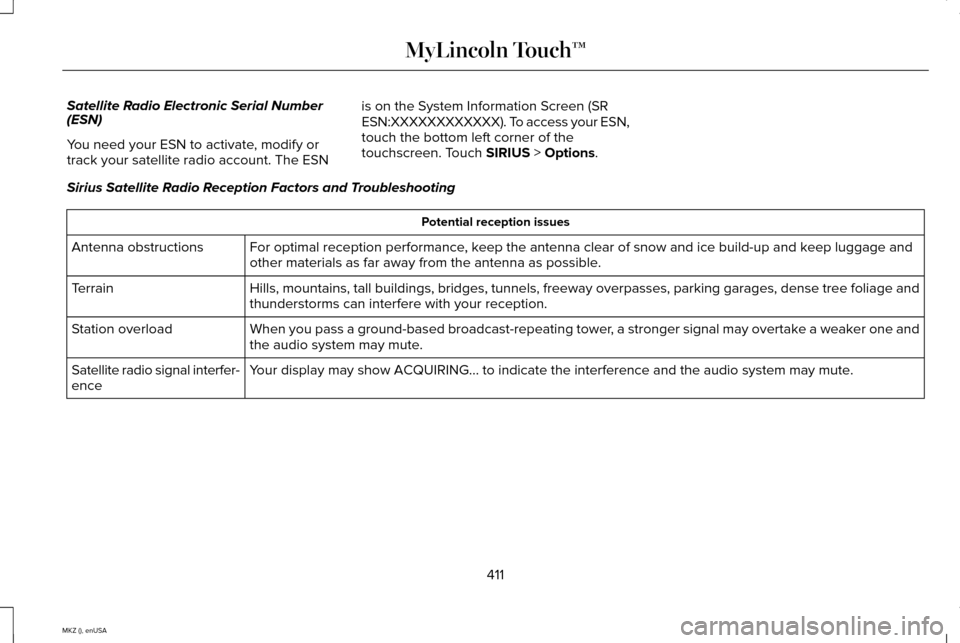 MyLincoln Touch™

Satellite Radio Electronic Serial Number (ESN)

You need your ESN to activate, modify or track your satellite radio account. The ESN is on the System Information Screen (SR ESN:XXXXXXXXXXXX). To access your ESN, touch the bottom left corner of the touchscreen. Touch SIRIUS > Options.

Sirius Satellite Radio Reception Factors and Troubleshooting

| Potential reception issues | |
|---|---|
| Antenna obstructions | For optimal reception performance, keep the antenna clear of snow and ice build-up and keep luggage and other materials as far away from the antenna as possible. |
| Terrain | Hills, mountains, tall buildings, bridges, tunnels, freeway overpasses, parking garages, dense tree foliage and thunderstorms can interfere with your reception. |
| Station overload | When you pass a ground-based broadcast-repeating tower, a stronger signal may overtake a weaker one and the audio system may mute. |
| Satellite radio signal interference | Your display may show ACQUIRING... to indicate the interference and the audio system may mute. |

411

MKZ (), enUSA

carmanualsonline.info